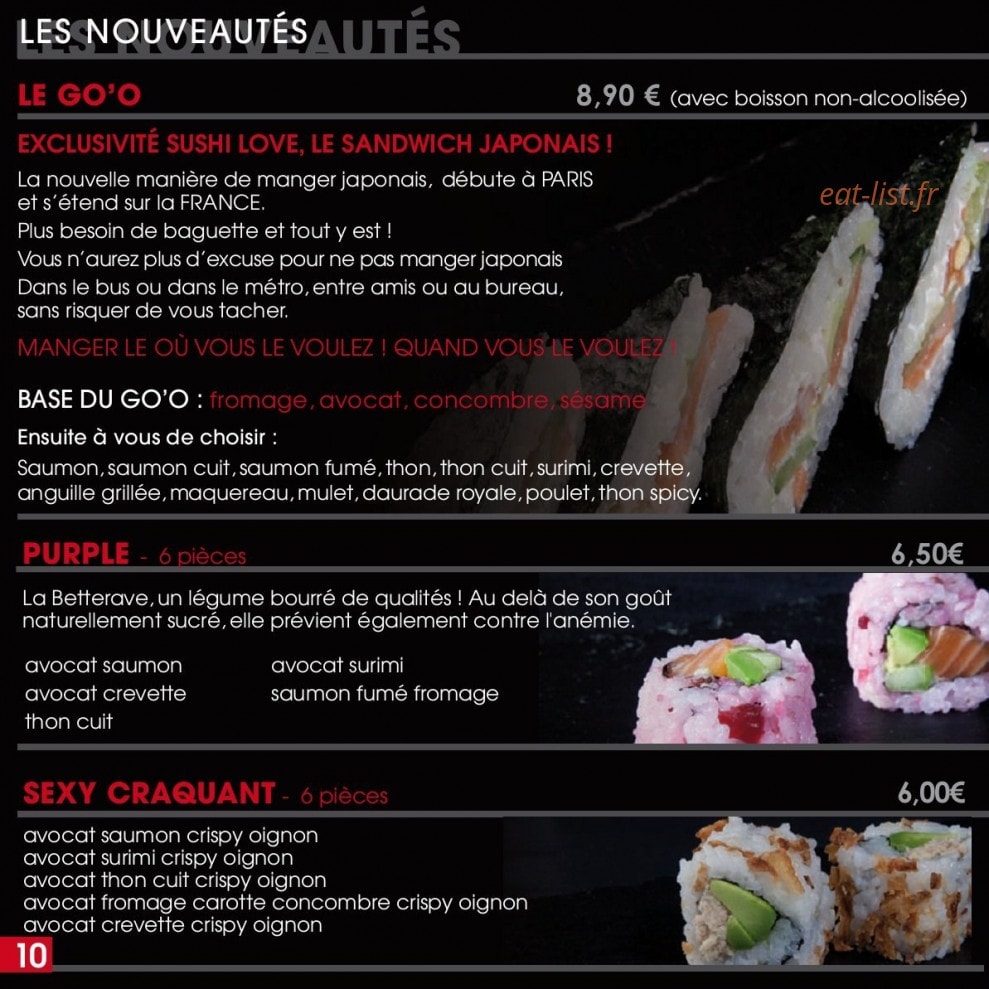 LES NOUVEAUTÉS

LE GO'O 8,90 € (avec boisson non-alcoolisée)

EXCLUSIVITÉ SUSHI LOVE, LE SANDWICH JAPONAIS !

La nouvelle manière de manger japonais, débute à PARIS et s'étend sur la FRANCE.

Plus besoin de baguette et tout y est !

Vous n'aurez plus d'excuse pour ne pas manger japonais

Dans le bus ou dans le métro, entre amis ou au bureau, sans risquer de vous tacher.

MANGER LE OÙ VOUS LE VOULEZ ! QUAND VOUS LE VOULEZ !

eat-list.fr

BASE DU GO'O : fromage, avocat, concombre, sésame

Ensuite à vous de choisir :

Saumon, saumon cuit, saumon fumé, thon, thon cuit, surimi, crevette, anguille grillée, maquereau, mulet, daurade royale, poulet, thon spicy.

PURPLE - 6 pièces 6,50€

La Betterave, un légume bourré de qualités ! Au delà de son goût naturellement sucré, elle prévient également contre l'anémie.

avocat saumon
avocat crevette
thon cuit
avocat surimi
saumon fumé fromage

SEXY CRAQUANT - 6 pièces 6,00€

avocat saumon crispy oignon
avocat surimi crispy oignon
avocat thon cuit crispy oignon
avocat fromage carotte concombre crispy oignon
avocat crevette crispy oignon

10